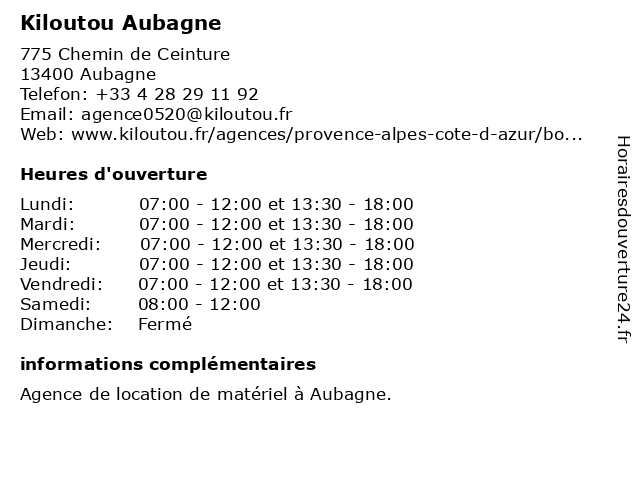 Kiloutou Aubagne

775 Chemin de Ceinture
13400 Aubagne
Telefon: +33 4 28 29 11 92
Email: agence0520@kiloutou.fr
Web: www.kiloutou.fr/agences/provence-alpes-cote-d-azur/bo...

Heures d'ouverture

| | |
|---|---|
| Lundi: | 07:00 - 12:00 et 13:30 - 18:00 |
| Mardi: | 07:00 - 12:00 et 13:30 - 18:00 |
| Mercredi: | 07:00 - 12:00 et 13:30 - 18:00 |
| Jeudi: | 07:00 - 12:00 et 13:30 - 18:00 |
| Vendredi: | 07:00 - 12:00 et 13:30 - 18:00 |
| Samedi: | 08:00 - 12:00 |
| Dimanche: | Fermé |

informations complémentaires

Agence de location de matériel à Aubagne.

Horairesdouverture24.fr